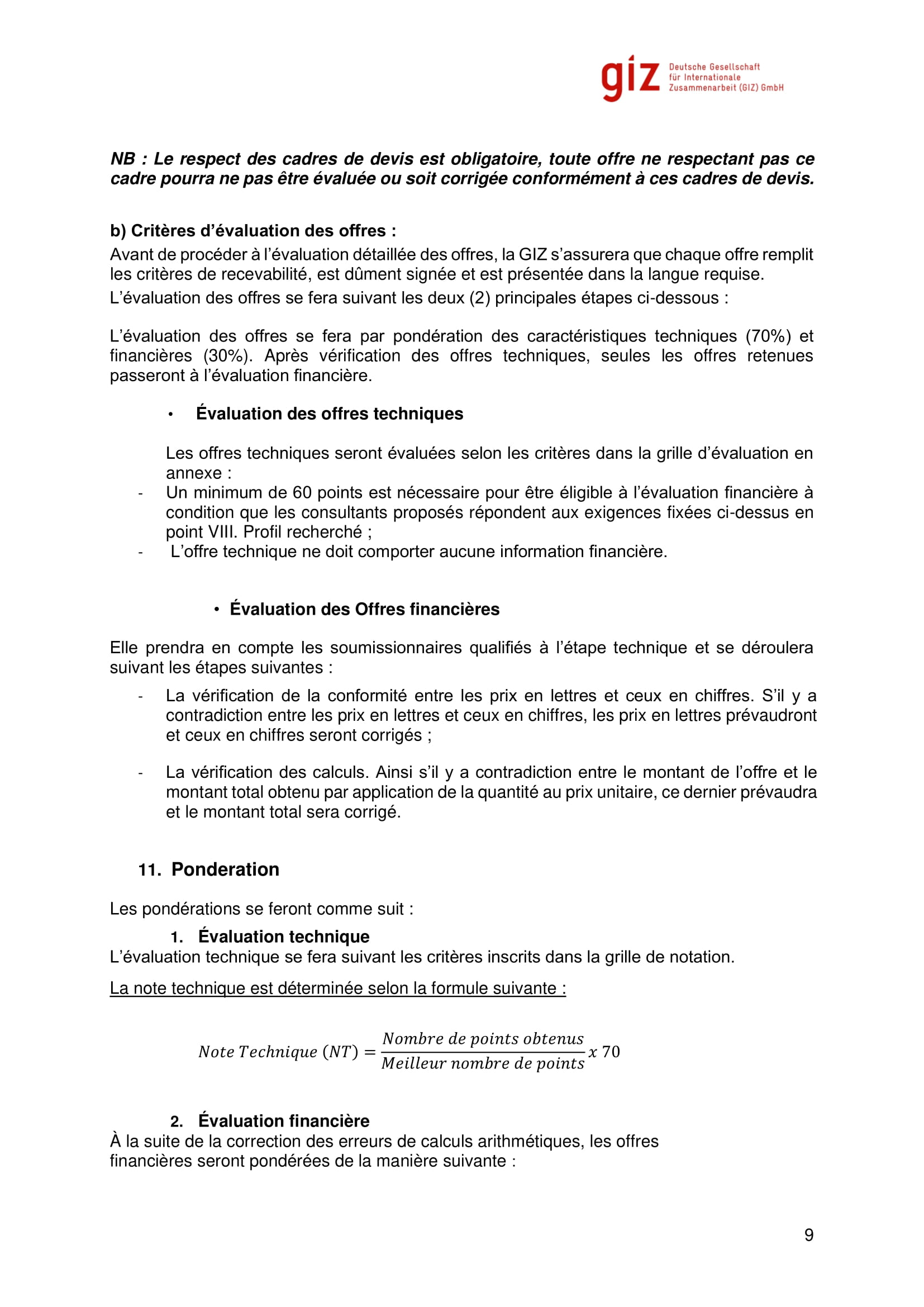 giz Deutsche Gesellschaft für Internationale Zusammenarbeit (GIZ) GmbH

NB : Le respect des cadres de devis est obligatoire, toute offre ne respectant pas ce cadre pourra ne pas être évaluée ou soit corrigée conformément à ces cadres de devis.

b) Critères d'évaluation des offres :
Avant de procéder à l'évaluation détaillée des offres, la GIZ s'assurera que chaque offre remplit les critères de recevabilité, est dûment signée et est présentée dans la langue requise.
L'évaluation des offres se fera suivant les deux (2) principales étapes ci-dessous :

L'évaluation des offres se fera par pondération des caractéristiques techniques (70%) et financières (30%). Après vérification des offres techniques, seules les offres retenues passeront à l'évaluation financière.

• Évaluation des offres techniques

Les offres techniques seront évaluées selon les critères dans la grille d'évaluation en annexe :
- Un minimum de 60 points est nécessaire pour être éligible à l'évaluation financière à condition que les consultants proposés répondent aux exigences fixées ci-dessus en point VIII. Profil recherché ;
- L'offre technique ne doit comporter aucune information financière.

• Évaluation des Offres financières

Elle prendra en compte les soumissionnaires qualifiés à l'étape technique et se déroulera suivant les étapes suivantes :
- La vérification de la conformité entre les prix en lettres et ceux en chiffres. S'il y a contradiction entre les prix en lettres et ceux en chiffres, les prix en lettres prévaudront et ceux en chiffres seront corrigés ;

- La vérification des calculs. Ainsi s'il y a contradiction entre le montant de l'offre et le montant total obtenu par application de la quantité au prix unitaire, ce dernier prévaudra et le montant total sera corrigé.

11. Ponderation

Les pondérations se feront comme suit :
1. Évaluation technique
L'évaluation technique se fera suivant les critères inscrits dans la grille de notation.
La note technique est déterminée selon la formule suivante :

$Note\ Technique\ (NT) = \frac{Nombre\ de\ points\ obtenus}{Meilleur\ nombre\ de\ points} x\ 70$

2. Évaluation financière
À la suite de la correction des erreurs de calculs arithmétiques, les offres financières seront pondérées de la manière suivante :

9